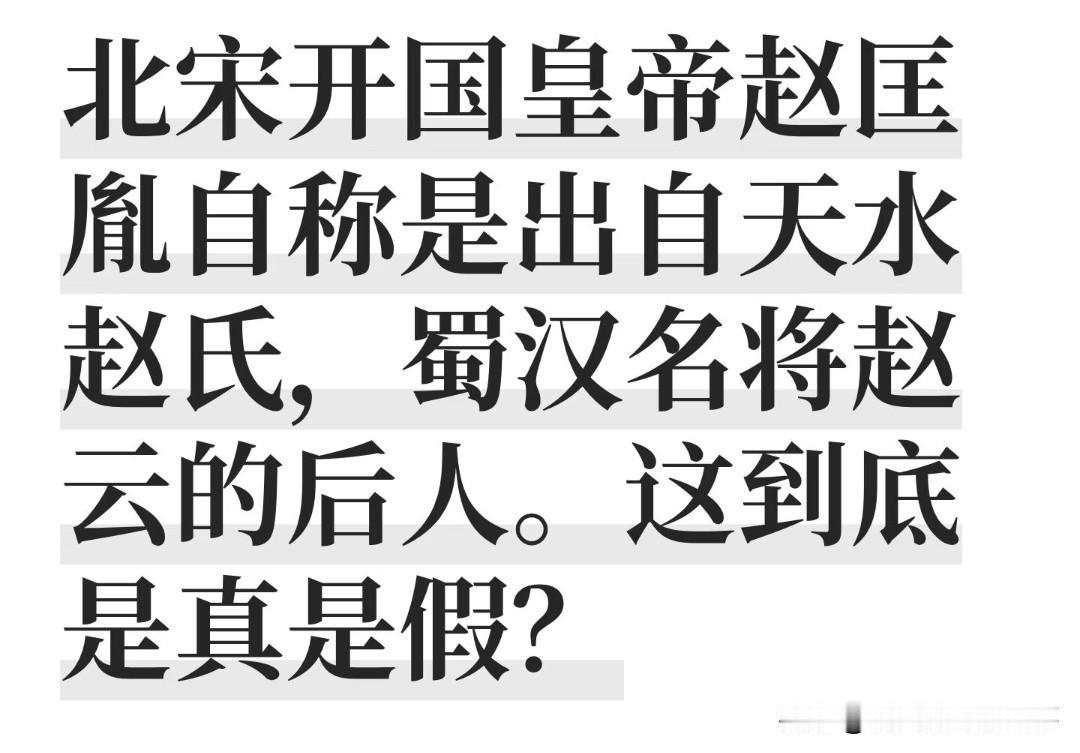 北宋开国皇帝赵匡胤自称是出自天水赵氏，蜀汉名将赵云的后人。这到底是真是假？